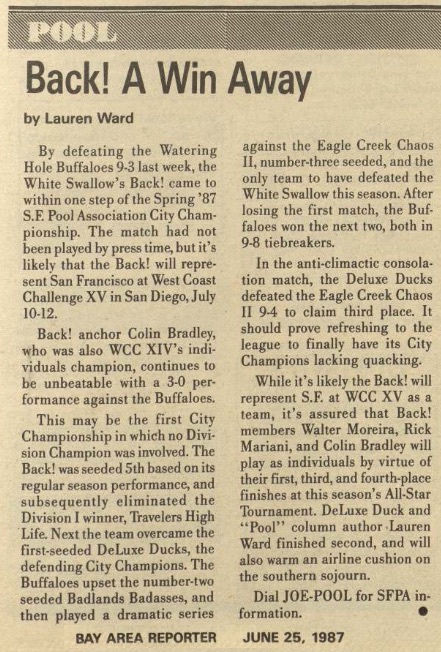 POOL

Back! A Win Away

by Lauren Ward

By defeating the Watering Hole Buffaloes 9-3 last week, the White Swallow's Back! came to within one step of the Spring '87 S.F. Pool Association City Championship. The match had not been played by press time, but it's likely that the Back! will represent San Francisco at West Coast Challenge XV in San Diego, July 10-12.

Back! anchor Colin Bradley, who was also WCC XIV's individuals champion, continues to be unbeatable with a 3-0 performance against the Buffaloes.

This may be the first City Championship in which no Division Champion was involved. The Back! was seeded 5th based on its regular season performance, and subsequently eliminated the Division I winner, Travelers High Life. Next the team overcame the first-seeded DeLuxe Ducks, the defending City Champions. The Buffaloes upset the number-two seeded Badlands Badasses, and then played a dramatic series against the Eagle Creek Chaos II, number-three seeded, and the only team to have defeated the White Swallow this season. After losing the first match, the Buffaloes won the next two, both in 9-8 tiebreakers.

In the anti-climactic consolation match, the Deluxe Ducks defeated the Eagle Creek Chaos II 9-4 to claim third place. It should prove refreshing to the league to finally have its City Champions lacking quacking.

While it's likely the Back! will represent S.F. at WCC XV as a team, it's assured that Back! members Walter Moreira, Rick Mariani, and Colin Bradley will play as individuals by virtue of their first, third, and fourth-place finishes at this season's All-Star Tournament. DeLuxe Duck and "Pool" column author Lauren Ward finished second, and will also warm an airline cushion on the southern sojourn.

Dial JOE-POOL for SFPA information.

BAY AREA REPORTER JUNE 25, 1987